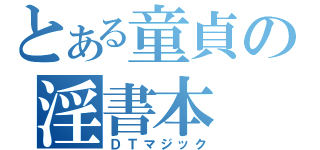 とある童貞の
淫書本
ＤＴマジック